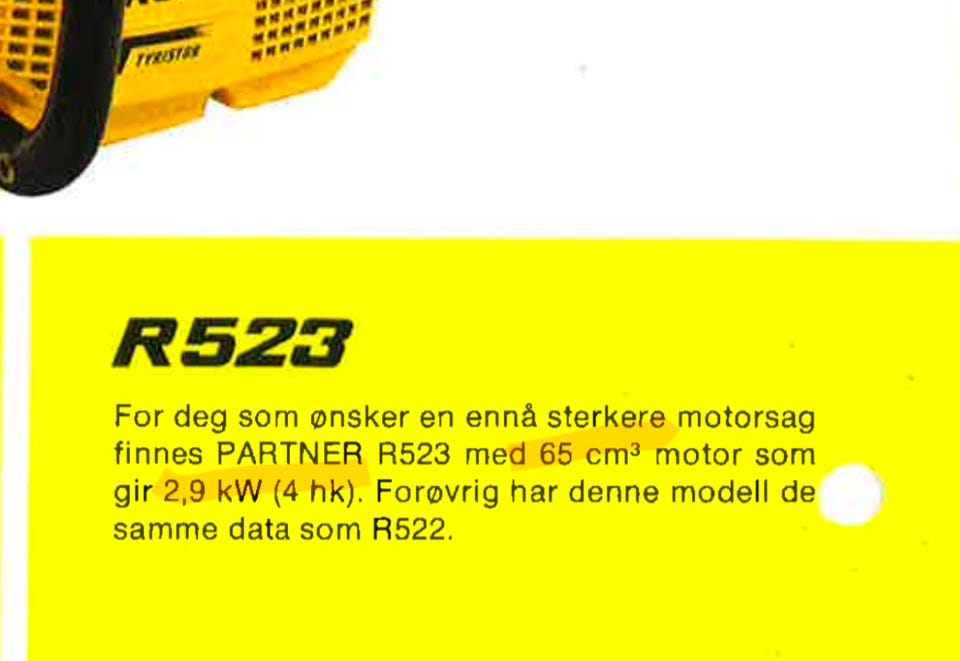 TYRISTOR

R523

For deg som ønsker en ennå sterkere motorsag finnes PARTNER R523 med 65 $cm^3$ motor som gir 2,9 kW (4 hk). Forøvrig har denne modell de samme data som R522.